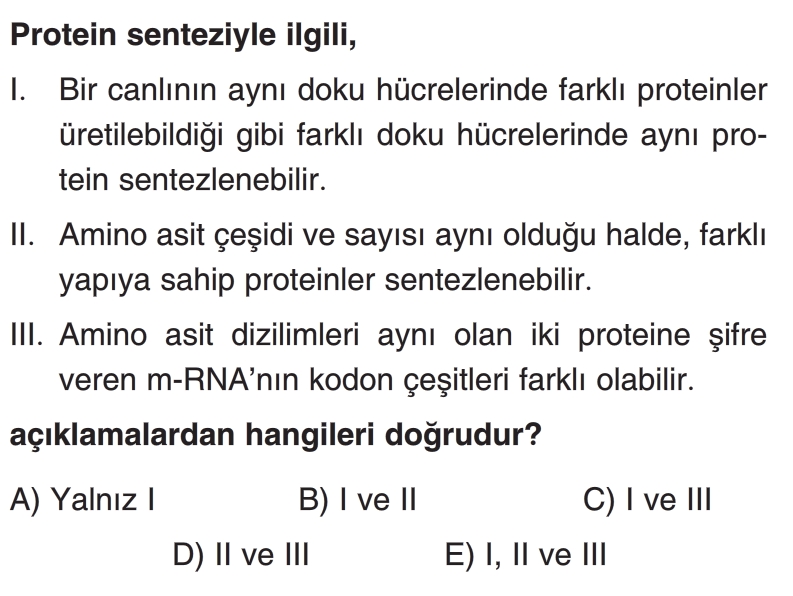 Protein senteziyle ilgili,

I. Bir canlının aynı doku hücrelerinde farklı proteinler üretilebildiği gibi farklı doku hücrelerinde aynı protein sentezlenebilir.

II. Amino asit çeşidi ve sayısı aynı olduğu halde, farklı yapıya sahip proteinler sentezlenebilir.

III. Amino asit dizilimleri aynı olan iki proteine şifre veren m-RNA'nın kodon çeşitleri farklı olabilir.

açıklamalardan hangileri doğrudur?

A) Yalnız I
B) I ve II
C) I ve III
D) II ve III
E) I, II ve III